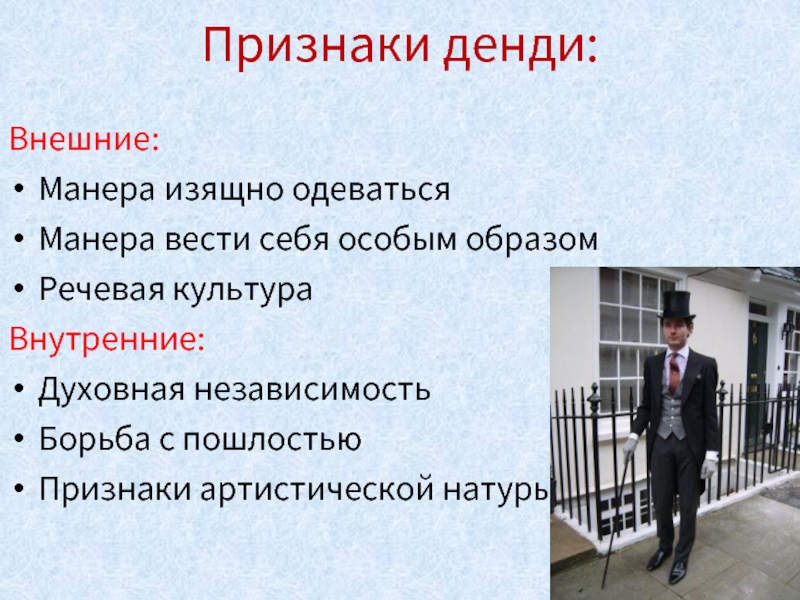 Признаки денди:

Внешние:
• Манера изящно одеваться
• Манера вести себя особым образом
• Речевая культура

Внутренние:
• Духовная независимость
• Борьба с пошлостью
• Признаки артистической натуры